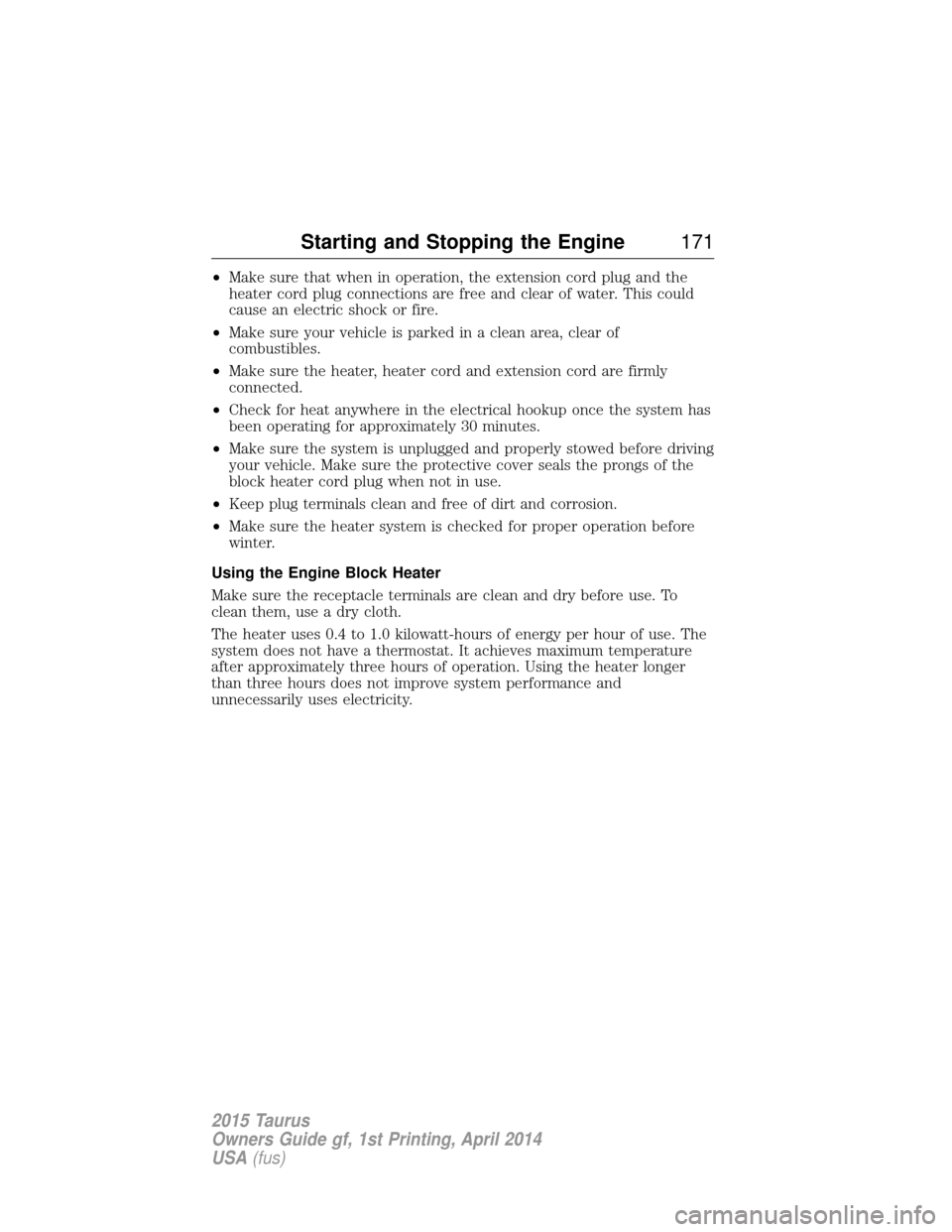 Starting and Stopping the Engine 171

• Make sure that when in operation, the extension cord plug and the heater cord plug connections are free and clear of water. This could cause an electric shock or fire.

• Make sure your vehicle is parked in a clean area, clear of combustibles.

• Make sure the heater, heater cord and extension cord are firmly connected.

• Check for heat anywhere in the electrical hookup once the system has been operating for approximately 30 minutes.

• Make sure the system is unplugged and properly stowed before driving your vehicle. Make sure the protective cover seals the prongs of the block heater cord plug when not in use.

• Keep plug terminals clean and free of dirt and corrosion.

• Make sure the heater system is checked for proper operation before winter.

Using the Engine Block Heater

Make sure the receptacle terminals are clean and dry before use. To clean them, use a dry cloth.

The heater uses 0.4 to 1.0 kilowatt-hours of energy per hour of use. The system does not have a thermostat. It achieves maximum temperature after approximately three hours of operation. Using the heater longer than three hours does not improve system performance and unnecessarily uses electricity.

2015 Taurus
Owners Guide gf, 1st Printing, April 2014
USA (fus)

carmanualsonline.info